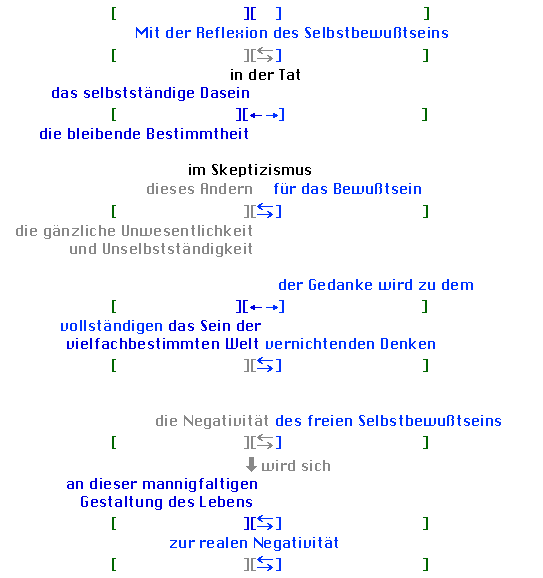 [ ][ ] ]
Mit der Reflexion des Selbstbewußtseins
[ ][⇆] ]
in der Tat
das selbstständige Dasein
[ ][←→] ]
die bleibende Bestimmtheit

im Skeptizismus
dieses Andern für das Bewußtsein
[ ][⇆] ]
die gänzliche Unwesentlichkeit und Unselbstständigkeit

der Gedanke wird zu dem
[ ][←→] ]
vollständigen das Sein der vielfachbestimmten Welt vernichtenden Denken
[ ][⇆] ]

die Negativität des freien Selbstbewußtseins
[ ][⇆] ]
⬇ wird sich
an dieser mannigfaltigen Gestaltung des Lebens
[ ][⇆] ]
zur realen Negativität
[ ][⇆] ]